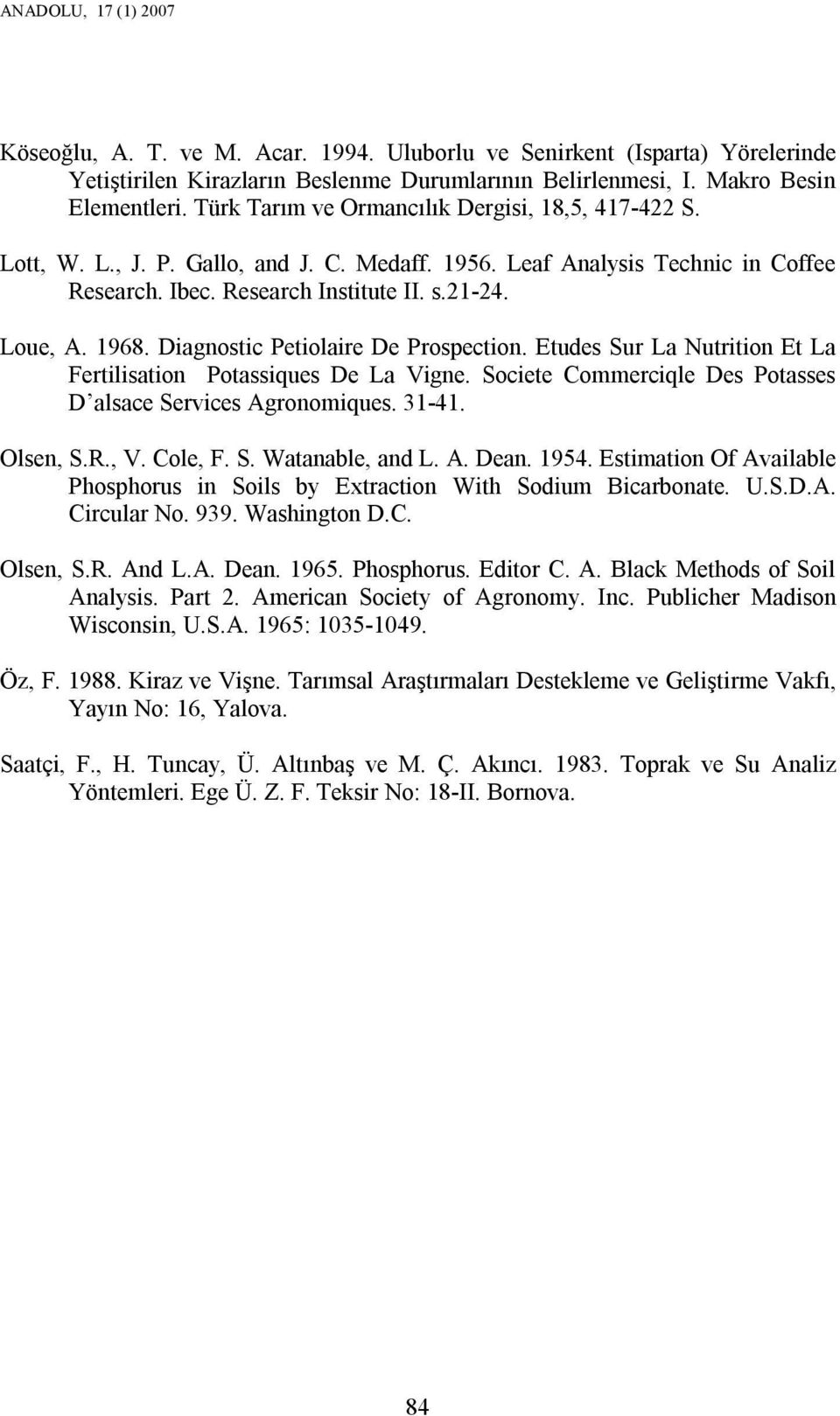 ANADOLU, 17 (1) 2007

Köseoğlu, A. T. ve M. Acar. 1994. Uluborlu ve Senirkent (Isparta) Yörelerinde Yetiştirilen Kirazların Beslenme Durumlarının Belirlenmesi, I. Makro Besin Elementleri. Türk Tarım ve Ormancılık Dergisi, 18,5, 417-422 S.

Lott, W. L., J. P. Gallo, and J. C. Medaff. 1956. Leaf Analysis Technic in Coffee Research. Ibec. Research Institute II. s.21-24.

Loue, A. 1968. Diagnostic Petiolaire De Prospection. Etudes Sur La Nutrition Et La Fertilisation Potassiques De La Vigne. Societe Commerciqle Des Potasses D'alsace Services Agronomiques. 31-41.

Olsen, S.R., V. Cole, F. S. Watanable, and L. A. Dean. 1954. Estimation Of Available Phosphorus in Soils by Extraction With Sodium Bicarbonate. U.S.D.A. Circular No. 939. Washington D.C.

Olsen, S.R. And L.A. Dean. 1965. Phosphorus. Editor C. A. Black Methods of Soil Analysis. Part 2. American Society of Agronomy. Inc. Publicher Madison Wisconsin, U.S.A. 1965: 1035-1049.

Öz, F. 1988. Kiraz ve Vişne. Tarımsal Araştırmaları Destekleme ve Geliştirme Vakfı, Yayın No: 16, Yalova.

Saatçi, F., H. Tuncay, Ü. Altınbaş ve M. Ç. Akıncı. 1983. Toprak ve Su Analiz Yöntemleri. Ege Ü. Z. F. Teksir No: 18-II. Bornova.

84